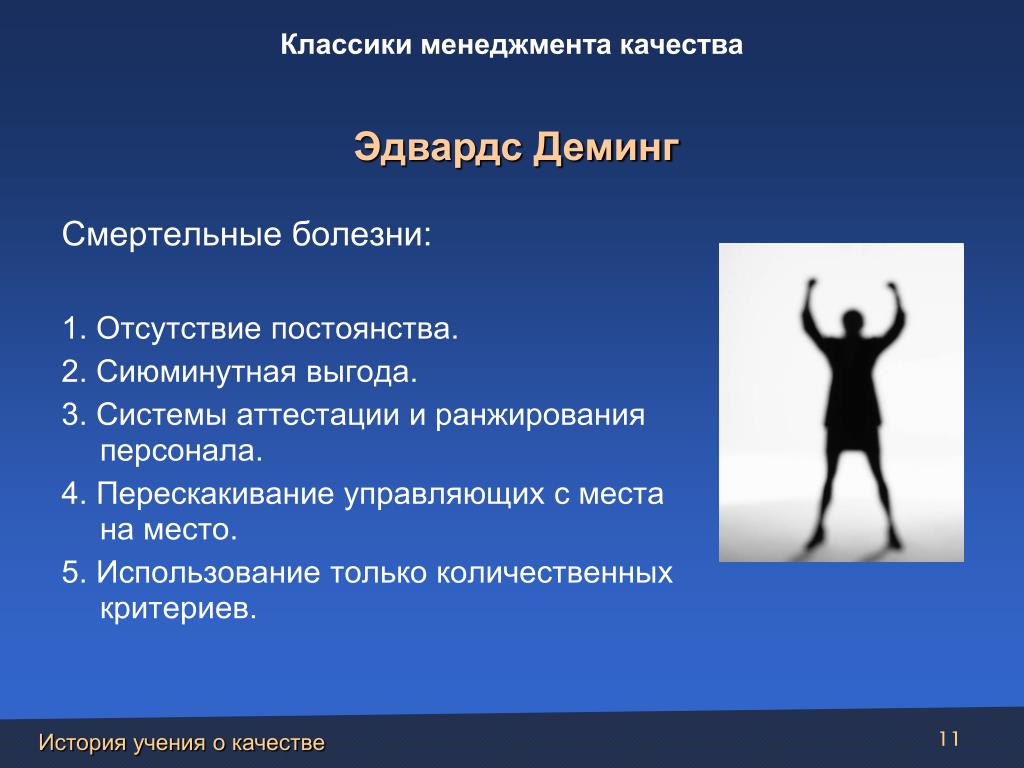 Классики менеджмента качества

Эдвардс Деминг

Смертельные болезни:

1. Отсутствие постоянства.
2. Сиюминутная выгода.
3. Системы аттестации и ранжирования персонала.
4. Перескакивание управляющих с места на место.
5. Использование только количественных критериев.

История учения о качестве

11